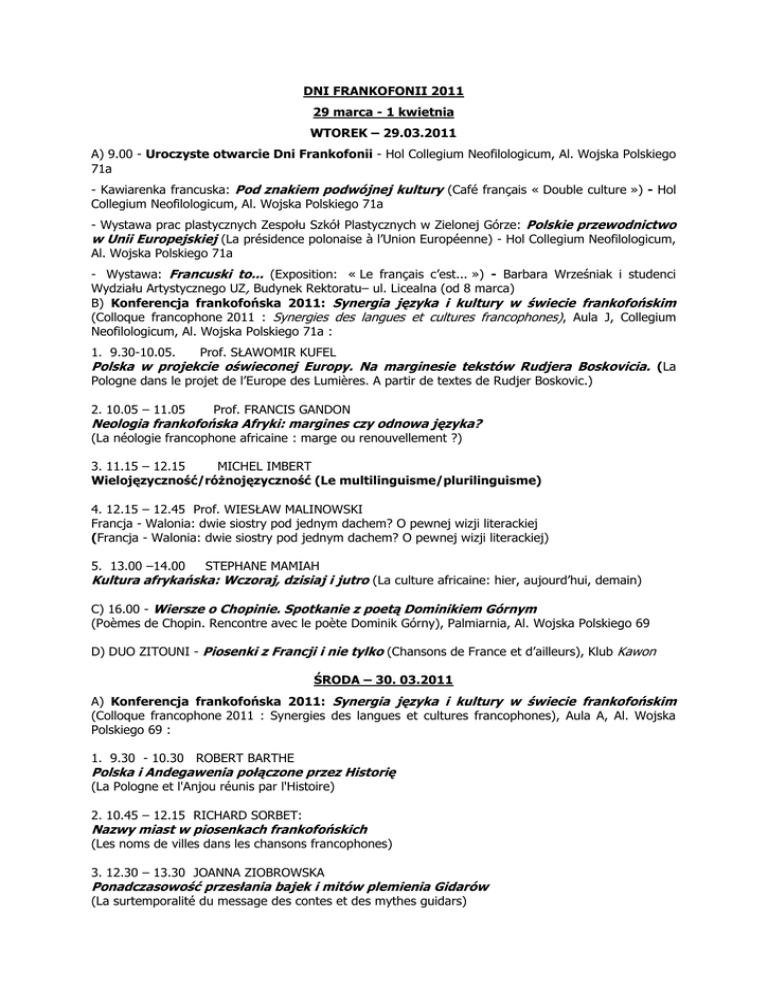 DNI FRANKOFONII 2011

29 marca - 1 kwietnia

WTOREK – 29.03.2011

A) 9.00 - Uroczyste otwarcie Dni Frankofonii - Hol Collegium Neofilologicum, Al. Wojska Polskiego 71a

- Kawiarenka francuska: Pod znakiem podwójnej kultury (Café français « Double culture ») - Hol Collegium Neofilologicum, Al. Wojska Polskiego 71a

- Wystawa prac plastycznych Zespołu Szkół Plastycznych w Zielonej Górze: Polskie przewodnictwo w Unii Europejskiej (La présidence polonaise à l'Union Européenne) - Hol Collegium Neofilologicum, Al. Wojska Polskiego 71a

- Wystawa: Francuski to... (Exposition: « Le français c'est... ») - Barbara Wrześniak i studenci Wydziału Artystycznego UZ, Budynek Rektoratu– ul. Licealna (od 8 marca)
B) Konferencja frankofońska 2011: Synergia języka i kultury w świecie frankofońskim (Colloque francophone 2011 : Synergies des langues et cultures francophones), Aula J, Collegium Neofilologicum, Al. Wojska Polskiego 71a :

1. 9.30-10.05. Prof. SŁAWOMIR KUFEL
Polska w projekcie oświeconej Europy. Na marginesie tekstów Rudjera Boskovicia. (La Pologne dans le projet de l'Europe des Lumières. A partir de textes de Rudjer Boskovic.)

2. 10.05 – 11.05 Prof. FRANCIS GANDON
Neologia frankofońska Afryki: margines czy odnowa języka?
(La néologie francophone africaine : marge ou renouvellement ?)

3. 11.15 – 12.15 MICHEL IMBERT
Wielojęzyczność/różnojęzyczność (Le multilinguisme/plurilinguisme)

4. 12.15 – 12.45 Prof. WIESŁAW MALINOWSKI
Francja - Walonia: dwie siostry pod jednym dachem? O pewnej wizji literackiej
(Francja - Walonia: dwie siostry pod jednym dachem? O pewnej wizji literackiej)

5. 13.00 –14.00 STEPHANE MAMIAH
Kultura afrykańska: Wczoraj, dzisiaj i jutro (La culture africaine: hier, aujourd'hui, demain)

C) 16.00 - Wiersze o Chopinie. Spotkanie z poetą Dominikiem Górnym
(Poèmes de Chopin. Rencontre avec le poète Dominik Górny), Palmiarnia, Al. Wojska Polskiego 69

D) DUO ZITOUNI - Piosenki z Francji i nie tylko (Chansons de France et d'ailleurs), Klub Kawon

ŚRODA – 30. 03.2011

A) Konferencja frankofońska 2011: Synergia języka i kultury w świecie frankofońskim (Colloque francophone 2011 : Synergies des langues et cultures francophones), Aula A, Al. Wojska Polskiego 69 :

1. 9.30 - 10.30 ROBERT BARTHE
Polska i Andegawenia połączone przez Historię
(La Pologne et l'Anjou réunis par l'Histoire)

2. 10.45 – 12.15 RICHARD SORBET:
Nazwy miast w piosenkach frankofońskich
(Les noms de villes dans les chansons francophones)

3. 12.30 – 13.30 JOANNA ZIOBROWSKA
Ponadczasowość przesłania bajek i mitów plemienia Gidarów
(La surtemporalité du message des contes et des mythes guidars)